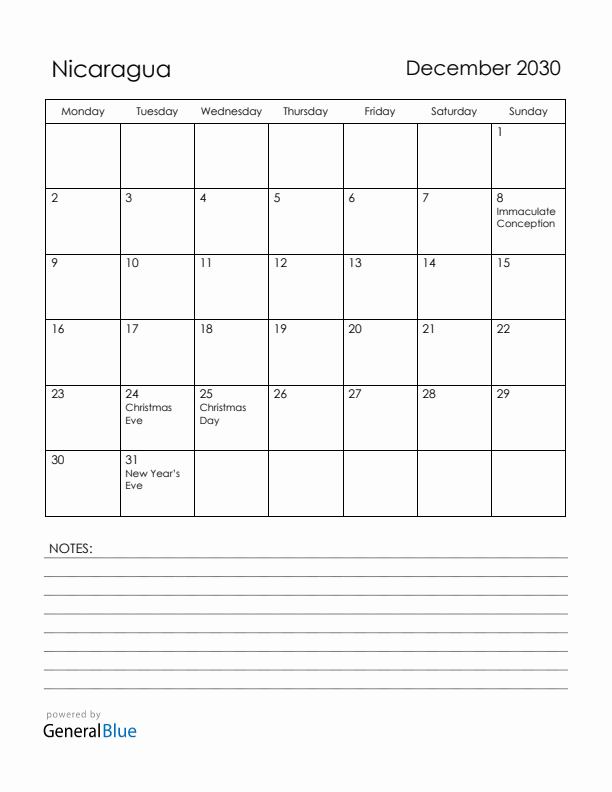 Nicaragua

December 2030

| Monday | Tuesday | Wednesday | Thursday | Friday | Saturday | Sunday |
|---|---|---|---|---|---|---|
| | | | | | | 1 |
| 2 | 3 | 4 | 5 | 6 | 7 | 8 Immaculate Conception |
| 9 | 10 | 11 | 12 | 13 | 14 | 15 |
| 16 | 17 | 18 | 19 | 20 | 21 | 22 |
| 23 | 24 Christmas Eve | 25 Christmas Day | 26 | 27 | 28 | 29 |
| 30 | 31 New Year's Eve | | | | | |

NOTES:

powered by
GeneralBlue